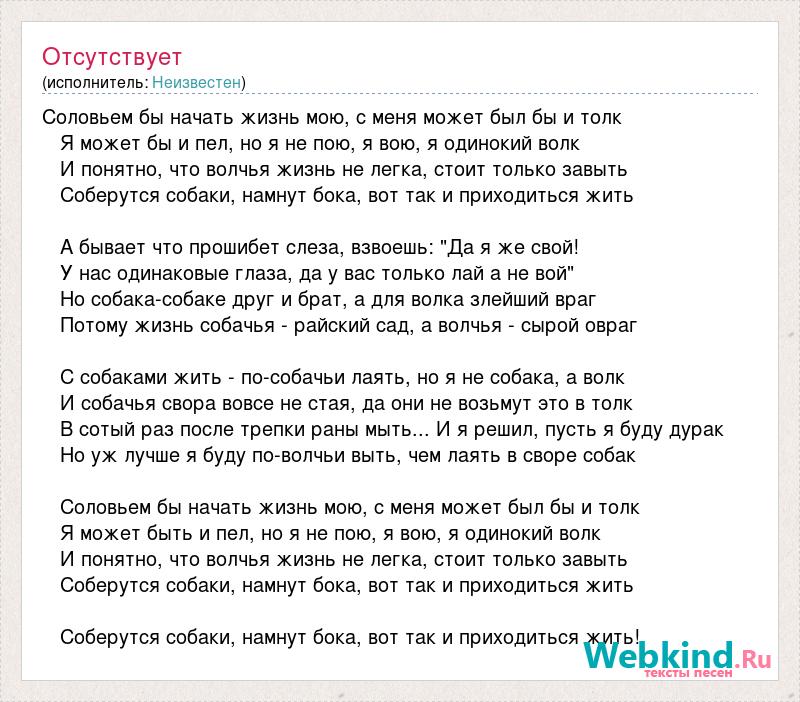 Отсутствует
(исполнитель: Неизвестен)

Соловьем бы начать жизнь мою, с меня может был бы и толк
Я может бы и пел, но я не пою, я вою, я одинокий волк
И понятно, что волчья жизнь не легка, стоит только завыть
Соберутся собаки, намнут бока, вот так и приходиться жить

А бывает что прошибет слеза, взвоешь: "Да я же свой!
У нас одинаковые глаза, да у вас только лай а не вой"
Но собака-собаке друг и брат, а для волка злейший враг
Потому жизнь собачья - райский сад, а волчья - сырой овраг

С собаками жить - по-собачьи лаять, но я не собака, а волк
И собачья свора вовсе не стая, да они не возьмут это в толк
В сотый раз после трепки раны мыть... И я решил, пусть я буду дурак
Но уж лучше я буду по-волчьи выть, чем лаять в своре собак

Соловьем бы начать жизнь мою, с меня может был бы и толк
Я может быть и пел, но я не пою, я вою, я одинокий волк
И понятно, что волчья жизнь не легка, стоит только завыть
Соберутся собаки, намнут бока, вот так и приходиться жить

Соберутся собаки, намнут бока, вот так и приходиться жить!

Webkind.Ru
тексты песен